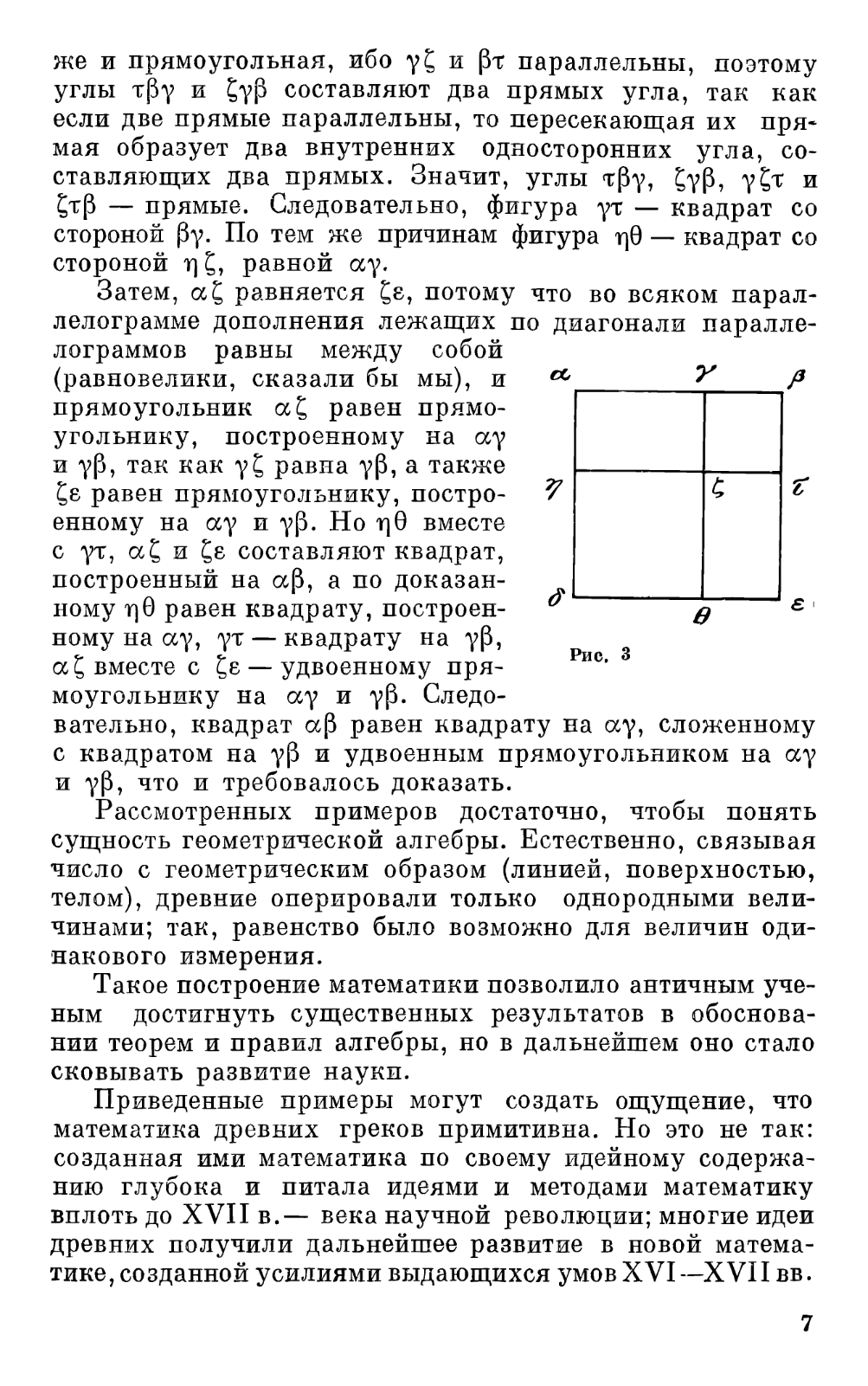 же и прямоугольная, ибо $\gamma\zeta$ и $\beta\tau$ параллельны, поэтому углы $\tau\beta\gamma$ и $\zeta\gamma\beta$ составляют два прямых угла, так как если две прямые параллельны, то пересекающая их прямая образует два внутренних односторонних угла, составляющих два прямых. Значит, углы $\tau\beta\gamma$, $\zeta\gamma\beta$, $\gamma\zeta\tau$ и $\zeta\tau\beta$ — прямые. Следовательно, фигура $\gamma\tau$ — квадрат со стороной $\beta\gamma$. По тем же причинам фигура $\eta\theta$ — квадрат со стороной $\eta\zeta$, равной $\alpha\gamma$.

Затем, $\alpha\zeta$ равняется $\zeta\varepsilon$, потому что во всяком параллелограмме дополнения лежащих по диагонали параллелограммов равны между собой (равновелики, сказали бы мы), и прямоугольник $\alpha\zeta$ равен прямоугольнику, построенному на $\alpha\gamma$ и $\gamma\beta$, так как $\gamma\zeta$ равна $\gamma\beta$, а также $\zeta\varepsilon$ равен прямоугольнику, построенному на $\alpha\gamma$ и $\gamma\beta$. Но $\eta\theta$ вместе с $\gamma\tau$, $\alpha\zeta$ и $\zeta\varepsilon$ составляют квадрат, построенный на $\alpha\beta$, а по доказанному $\eta\theta$ равен квадрату, построенному на $\alpha\gamma$, $\gamma\tau$ — квадрату на $\gamma\beta$, $\alpha\zeta$ вместе с $\zeta\varepsilon$ — удвоенному прямоугольнику на $\alpha\gamma$ и $\gamma\beta$. Следовательно, квадрат $\alpha\beta$ равен квадрату на $\alpha\gamma$, сложенному с квадратом на $\gamma\beta$ и удвоенным прямоугольником на $\alpha\gamma$ и $\gamma\beta$, что и требовалось доказать.

$\alpha$ $\gamma$ $\beta$
$\eta$ $\zeta$ $\tau$
$\delta$ $\theta$ $\varepsilon$

Рис. 3

Рассмотренных примеров достаточно, чтобы понять сущность геометрической алгебры. Естественно, связывая число с геометрическим образом (линией, поверхностью, телом), древние оперировали только однородными величинами; так, равенство было возможно для величин одинакового измерения.

Такое построение математики позволило античным ученым достигнуть существенных результатов в обосновании теорем и правил алгебры, но в дальнейшем оно стало сковывать развитие науки.

Приведенные примеры могут создать ощущение, что математика древних греков примитивна. Но это не так: созданная ими математика по своему идейному содержанию глубока и питала идеями и методами математику вплоть до XVII в.— века научной революции; многие идеи древних получили дальнейшее развитие в новой математике, созданной усилиями выдающихся умов XVI—XVII вв.

7